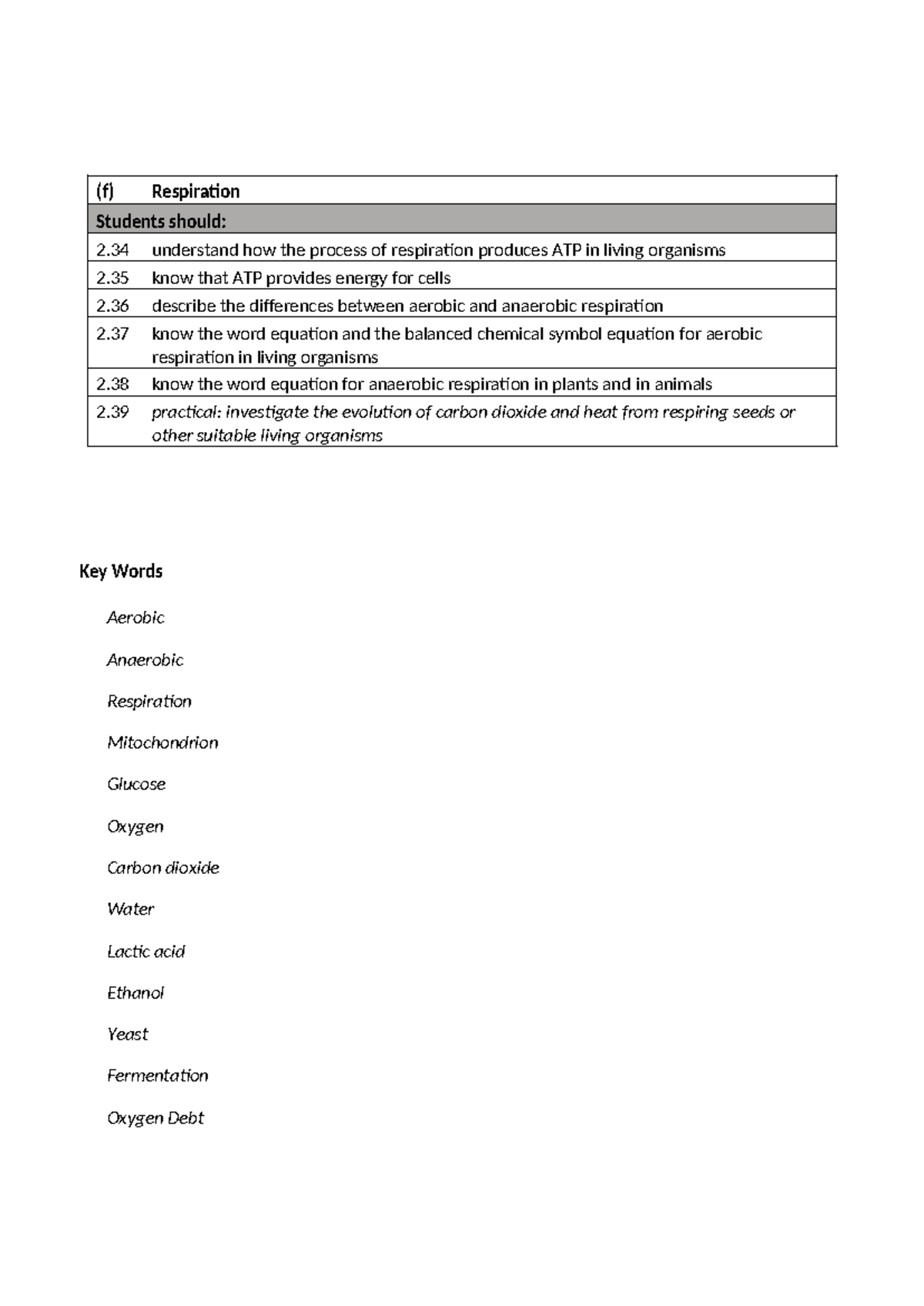 | (f) | Respiration |
|---|---|
| Students should: | |
| 2.34 | understand how the process of respiration produces ATP in living organisms |
| 2.35 | know that ATP provides energy for cells |
| 2.36 | describe the differences between aerobic and anaerobic respiration |
| 2.37 | know the word equation and the balanced chemical symbol equation for aerobic respiration in living organisms |
| 2.38 | know the word equation for anaerobic respiration in plants and in animals |
| 2.39 | practical: investigate the evolution of carbon dioxide and heat from respiring seeds or other suitable living organisms |

Key Words

Aerobic

Anaerobic

Respiration

Mitochondrion

Glucose

Oxygen

Carbon dioxide

Water

Lactic acid

Ethanol

Yeast

Fermentation

Oxygen Debt